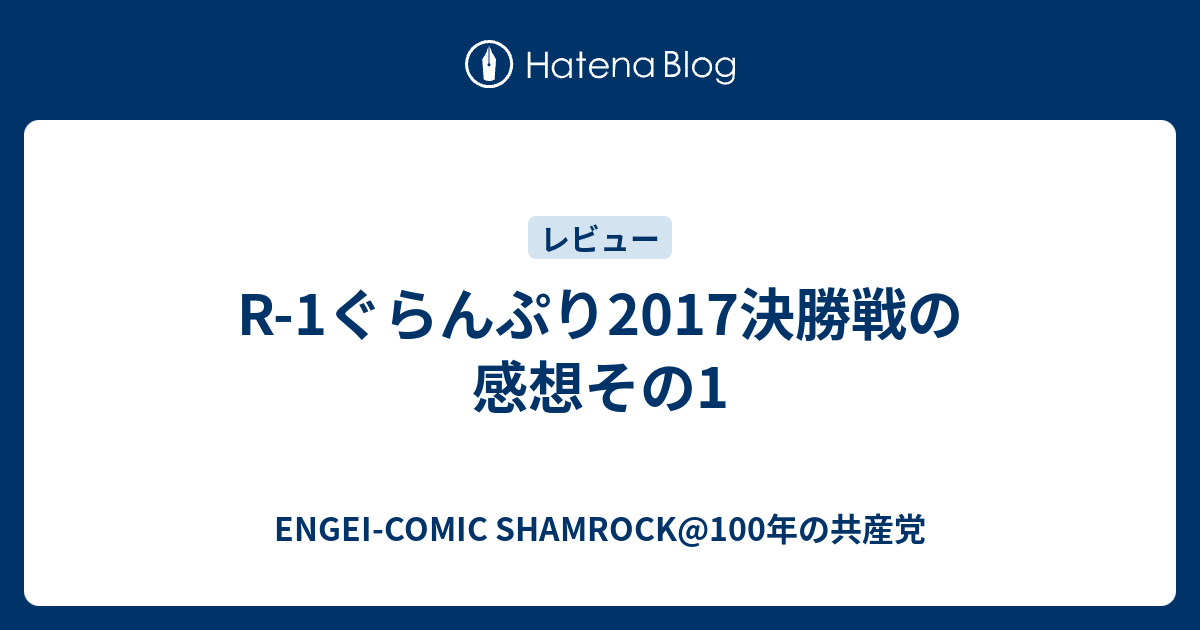 Hatena Blog

レビュー

R-1ぐらんぷり2017決勝戦の感想その1

ENGEI-COMIC SHAMROCK@100年の共産党